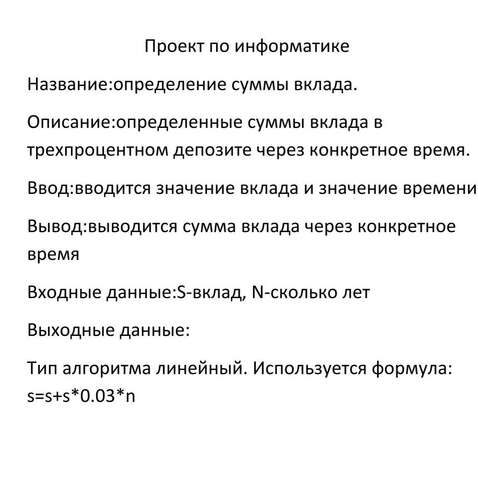 Проект по информатике

Название:определение суммы вклада.

Описание:определенные суммы вклада в трехпроцентном депозите через конкретное время.

Ввод:вводится значение вклада и значение времени

Вывод:выводится сумма вклада через конкретное время

Входные данные:S-вклад, N-сколько лет

Выходные данные:

Тип алгоритма линейный. Используется формула: s=s+s*0.03*n